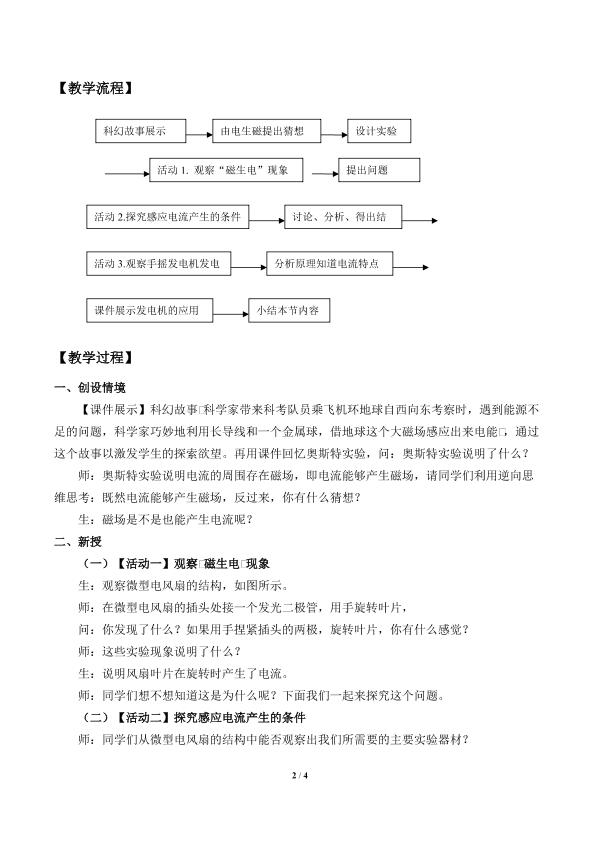 【教学流程】

科幻故事展示

由电生磁提出猜想

设计实验

活动 1. 观察“磁生电”现象

提出问题

活动 2.探究感应电流产生的条件

讨论、分析、得出结

活动 3.观察手摇发电机发电

分析原理知道电流特点

课件展示发电机的应用

小结本节内容

【教学过程】

一、创设情境

【课件展示】科幻故事□科学家带来科考队员乘飞机环地球自西向东考察时，遇到能源不足的问题，科学家巧妙地利用长导线和一个金属球，借地球这个大磁场感应出来电能□，通过这个故事以激发学生的探索欲望。再用课件回忆奥斯特实验，问：奥斯特实验说明了什么？

师：奥斯特实验说明电流的周围存在磁场，即电流能够产生磁场，请同学们利用逆向思维思考：既然电流能够产生磁场，反过来，你有什么猜想？

生：磁场是不是也能产生电流呢？

二、新授

（一）【活动一】观察□磁生电□现象

生：观察微型电风扇的结构，如图所示。

师：在微型电风扇的插头处接一个发光二极管，用手旋转叶片，

问：你发现了什么？如果用手捏紧插头的两极，旋转叶片，你有什么感觉？

师：这些实验现象说明了什么？

生：说明风扇叶片在旋转时产生了电流。

师：同学们想不想知道这是为什么呢？下面我们一起来探究这个问题。

（二）【活动二】探究感应电流产生的条件

师：同学们从微型电风扇的结构中能否观察出我们所需要的主要实验器材？

2 / 4